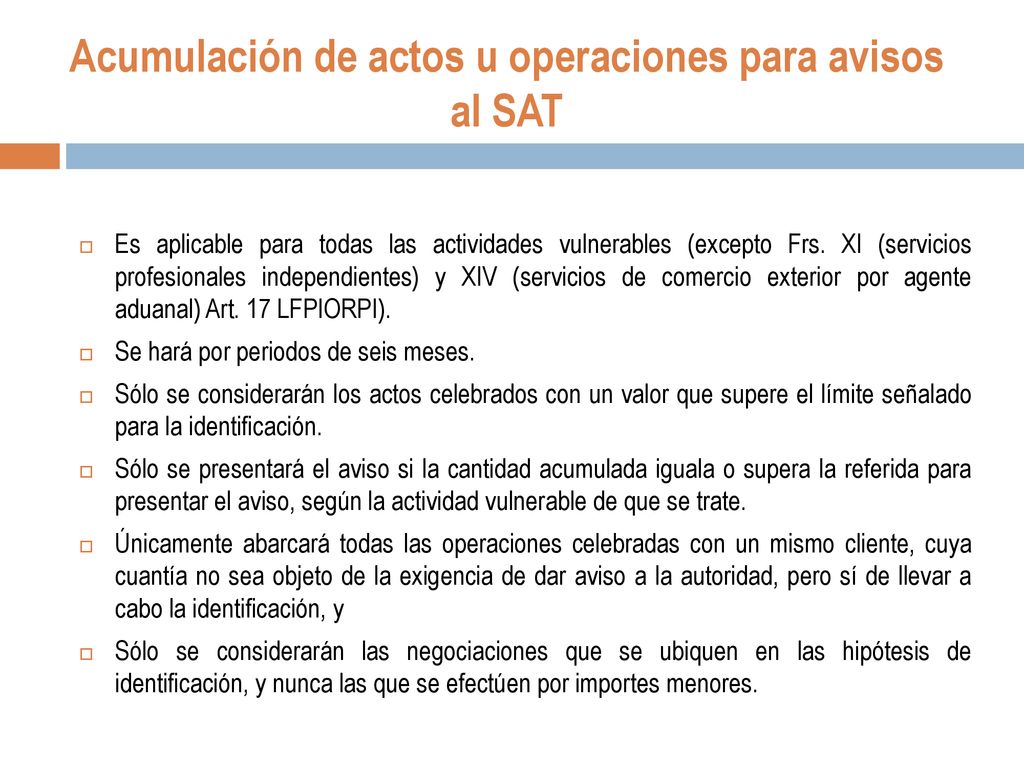 Acumulación de actos u operaciones para avisos al SAT

Es aplicable para todas las actividades vulnerables (excepto Frs. XI (servicios profesionales independientes) y XIV (servicios de comercio exterior por agente aduanal) Art. 17 LFPIORPI).

Se hará por periodos de seis meses.

Sólo se considerarán los actos celebrados con un valor que supere el límite señalado para la identificación.

Sólo se presentará el aviso si la cantidad acumulada iguala o supera la referida para presentar el aviso, según la actividad vulnerable de que se trate.

Únicamente abarcará todas las operaciones celebradas con un mismo cliente, cuya cuantía no sea objeto de la exigencia de dar aviso a la autoridad, pero sí de llevar a cabo la identificación, y

Sólo se considerarán las negociaciones que se ubiquen en las hipótesis de identificación, y nunca las que se efectúen por importes menores.